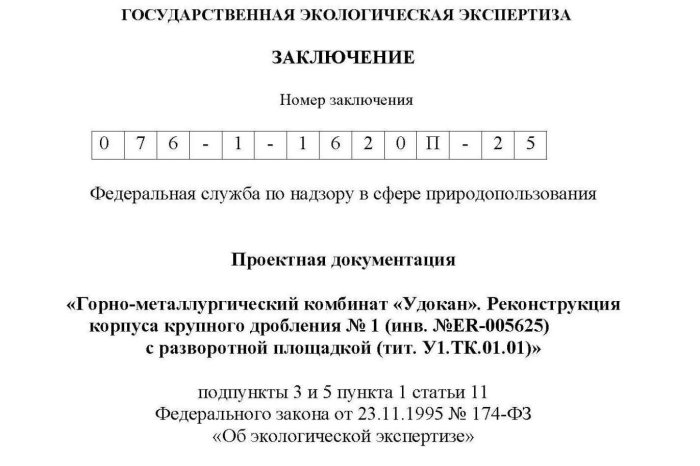 ГОСУДАРСТВЕННАЯ ЭКОЛОГИЧЕСКАЯ ЭКСПЕРТИЗА

ЗАКЛЮЧЕНИЕ

Номер заключения

| 0 | 7 | 6 | - | 1 | - | 1 | 6 | 2 | 0 | П | - | 2 | 5 |
|---|---|---|---|---|---|---|---|---|---|---|---|---|---|

Федеральная служба по надзору в сфере природопользования

Проектная документация

«Горно-металлургический комбинат «Удокан». Реконструкция корпуса крупного дробления № 1 (инв. №ER-005625) с разворотной площадкой (тит. У1.ТК.01.01)»

подпункты 3 и 5 пункта 1 статьи 11 Федерального закона от 23.11.1995 № 174-ФЗ «Об экологической экспертизе»